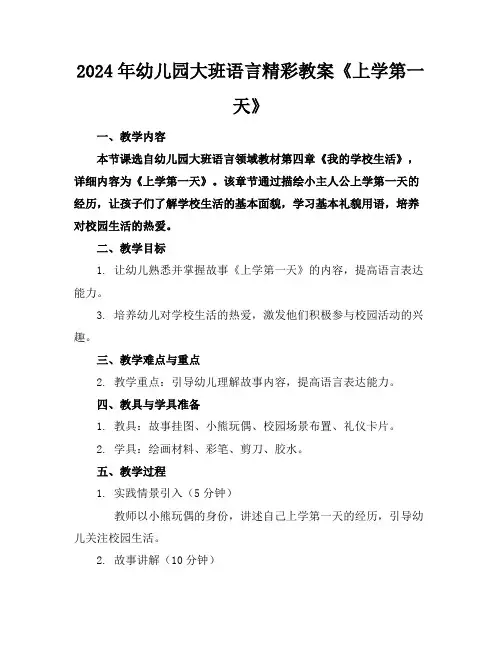 2024年幼儿园大班语言精彩教案《上学第一天》

一、教学内容

本节课选自幼儿园大班语言领域教材第四章《我的学校生活》，详细内容为《上学第一天》。该章节通过描绘小主人公上学第一天的经历，让孩子们了解学校生活的基本面貌，学习基本礼貌用语，培养对校园生活的热爱。

二、教学目标

1. 让幼儿熟悉并掌握故事《上学第一天》的内容，提高语言表达能力。

3. 培养幼儿对学校生活的热爱，激发他们积极参与校园活动的兴趣。

三、教学难点与重点

2. 教学重点：引导幼儿理解故事内容，提高语言表达能力。

四、教具与学具准备

1. 教具：故事挂图、小熊玩偶、校园场景布置、礼仪卡片。

2. 学具：绘画材料、彩笔、剪刀、胶水。

五、教学过程

1. 实践情景引入（5分钟）

教师以小熊玩偶的身份，讲述自己上学第一天的经历，引导幼儿关注校园生活。

2. 故事讲解（10分钟）